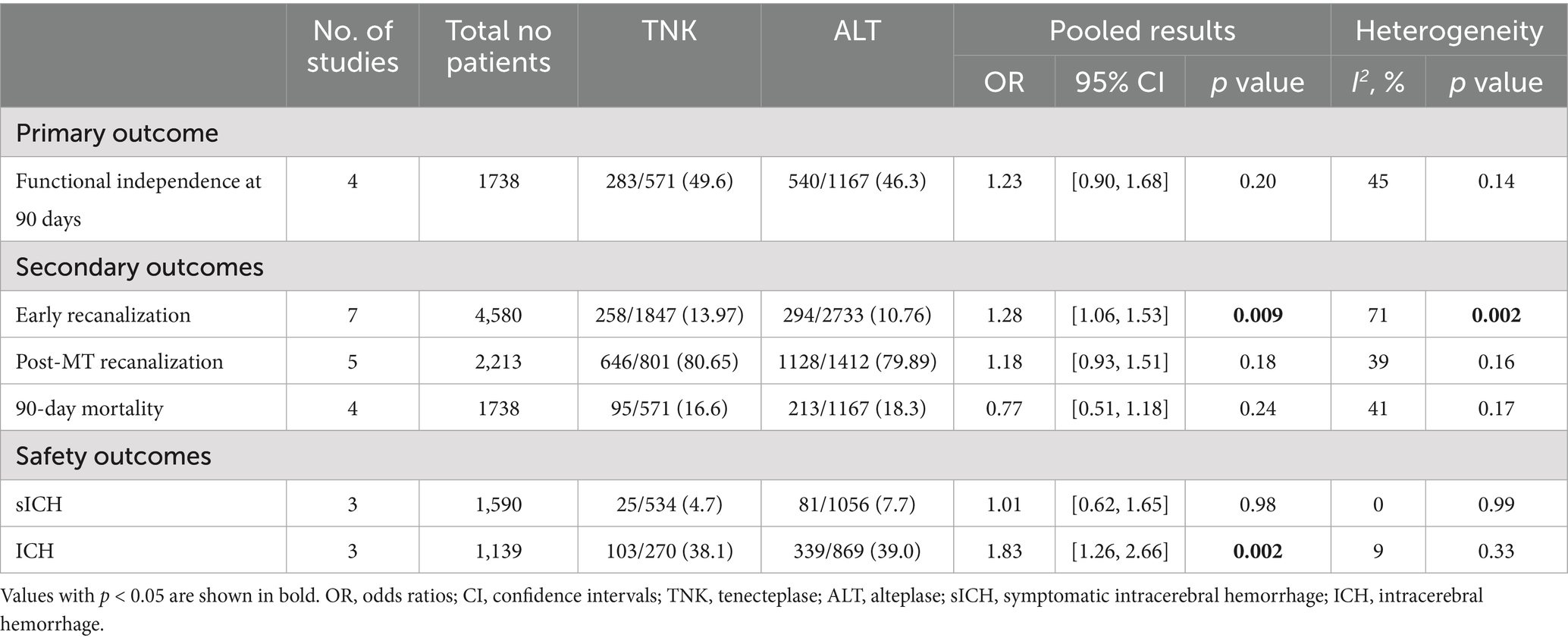 |  | No. of studies | Total no patients | TNK | ALT | Pooled results |  |  | Heterogeneity |  |
|---|---|---|---|---|---|---|---|---|---|
|  |  |  |  |  | OR | 95% CI | p value | $I^2$, % | p value |
| Primary outcome |  |  |  |  |  |  |  |  |  |
| Functional independence at 90 days | 4 | 1738 | 283/571 (49.6) | 540/1167 (46.3) | 1.23 | [0.90, 1.68] | 0.20 | 45 | 0.14 |
| Secondary outcomes |  |  |  |  |  |  |  |  |  |
| Early recanalization | 7 | 4,580 | 258/1847 (13.97) | 294/2733 (10.76) | 1.28 | [1.06, 1.53] | 0.009 | 71 | 0.002 |
| Post-MT recanalization | 5 | 2,213 | 646/801 (80.65) | 1128/1412 (79.89) | 1.18 | [0.93, 1.51] | 0.18 | 39 | 0.16 |
| 90-day mortality | 4 | 1738 | 95/571 (16.6) | 213/1167 (18.3) | 0.77 | [0.51, 1.18] | 0.24 | 41 | 0.17 |
| Safety outcomes |  |  |  |  |  |  |  |  |  |
| sICH | 3 | 1,590 | 25/534 (4.7) | 81/1056 (7.7) | 1.01 | [0.62, 1.65] | 0.98 | 0 | 0.99 |
| ICH | 3 | 1,139 | 103/270 (38.1) | 339/869 (39.0) | 1.83 | [1.26, 2.66] | 0.002 | 9 | 0.33 |

Values with p < 0.05 are shown in bold. OR, odds ratios; CI, confidence intervals; TNK, tenecteplase; ALT, alteplase; sICH, symptomatic intracerebral hemorrhage; ICH, intracerebral hemorrhage.